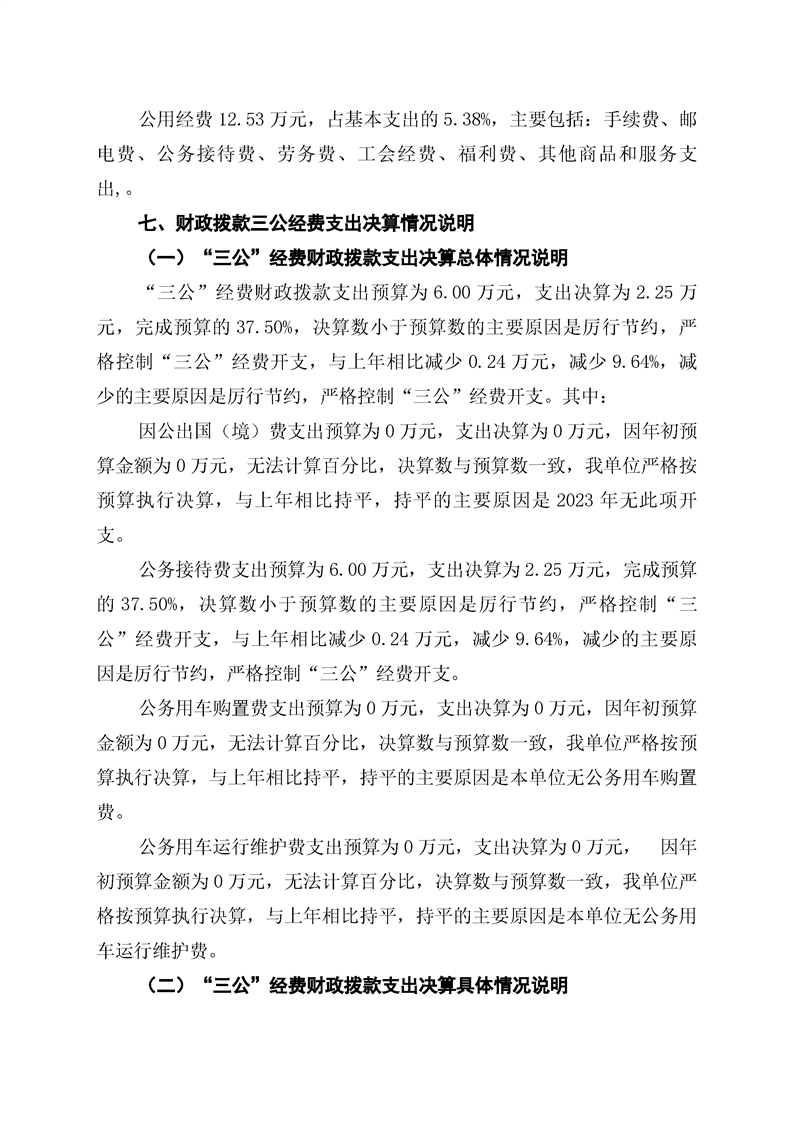 公用经费 12.53 万元，占基本支出的 5.38%，主要包括：手续费、邮电费、公务接待费、劳务费、工会经费、福利费、其他商品和服务支出,。

七、财政拨款三公经费支出决算情况说明

（一）“三公”经费财政拨款支出决算总体情况说明

“三公”经费财政拨款支出预算为 6.00 万元，支出决算为 2.25 万元，完成预算的 37.50%，决算数小于预算数的主要原因是厉行节约，严格控制“三公”经费开支，与上年相比减少 0.24 万元，减少 9.64%，减少的主要原因是厉行节约，严格控制“三公”经费开支。其中：

因公出国（境）费支出预算为 0 万元，支出决算为 0 万元，因年初预算金额为 0 万元，无法计算百分比，决算数与预算数一致，我单位严格按预算执行决算，与上年相比持平，持平的主要原因是 2023 年无此项开支。

公务接待费支出预算为 6.00 万元，支出决算为 2.25 万元，完成预算的 37.50%，决算数小于预算数的主要原因是厉行节约，严格控制“三公”经费开支，与上年相比减少 0.24 万元，减少 9.64%，减少的主要原因是厉行节约，严格控制“三公”经费开支。

公务用车购置费支出预算为 0 万元，支出决算为 0 万元，因年初预算金额为 0 万元，无法计算百分比，决算数与预算数一致，我单位严格按预算执行决算，与上年相比持平，持平的主要原因是本单位无公务用车购置费。

公务用车运行维护费支出预算为 0 万元，支出决算为 0 万元， 因年初预算金额为 0 万元，无法计算百分比，决算数与预算数一致，我单位严格按预算执行决算，与上年相比持平，持平的主要原因是本单位无公务用车运行维护费。

（二）“三公”经费财政拨款支出决算具体情况说明